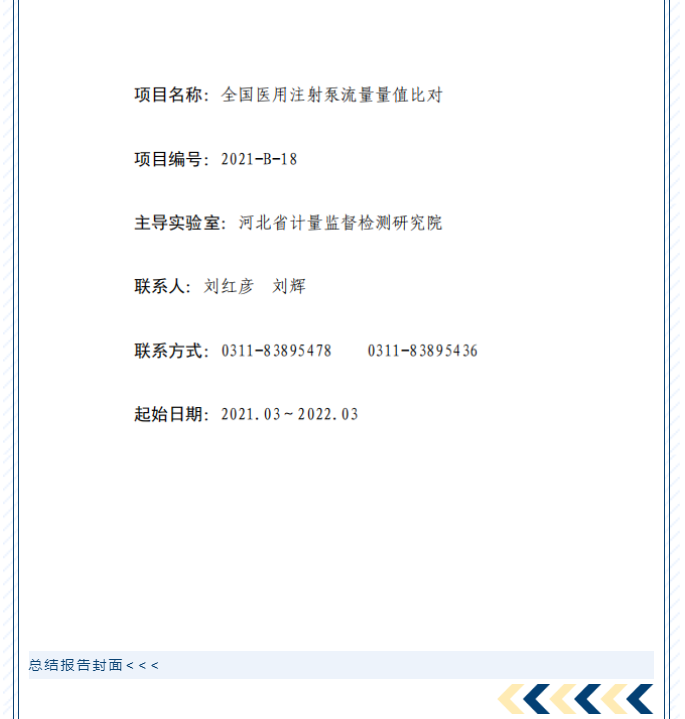 项目名称：全国医用注射泵流量量值比对

项目编号：2021-B-18

主导实验室：河北省计量监督检测研究院

联系人：刘红彦　刘辉

联系方式：0311-83895478　　0311-83895436

起始日期：2021.03～2022.03

总结报告封面<<<